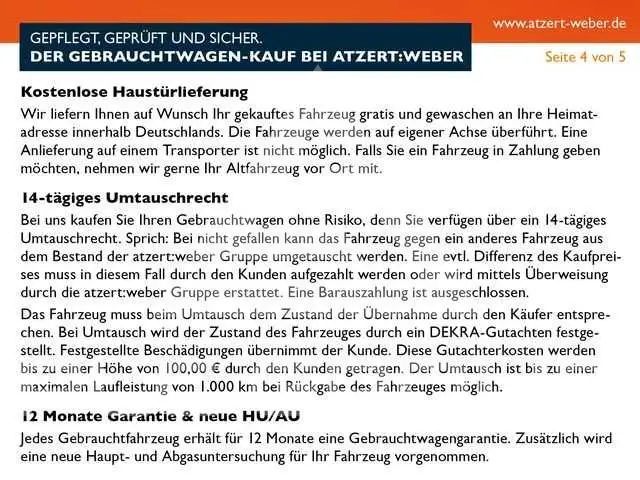 GEPFLEGT, GEPRÜFT UND SICHER.
DER GEBRAUCHTWAGEN-KAUF BEI ATZERT:WEBER

www.atzert-weber.de

Seite 4 von 5

Kostenlose Haustürlieferung

Wir liefern Ihnen auf Wunsch Ihr gekauftes Fahrzeug gratis und gewaschen an Ihre Heimatadresse innerhalb Deutschlands. Die Fahrzeuge werden auf eigener Achse überführt. Eine Anlieferung auf einem Transporter ist nicht möglich. Falls Sie ein Fahrzeug in Zahlung geben möchten, nehmen wir gerne Ihr Altfahrzeug vor Ort mit.

14-tägiges Umtauschrecht

Bei uns kaufen Sie Ihren Gebrauchtwagen ohne Risiko, denn Sie verfügen über ein 14-tägiges Umtauschrecht. Sprich: Bei nicht gefallen kann das Fahrzeug gegen ein anderes Fahrzeug aus dem Bestand der atzert:weber Gruppe umgetauscht werden. Eine evtl. Differenz des Kaufpreises muss in diesem Fall durch den Kunden aufgezahlt werden oder wird mittels Überweisung durch die atzert:weber Gruppe erstattet. Eine Barauszahlung ist ausgeschlossen.

Das Fahrzeug muss beim Umtausch dem Zustand der Übernahme durch den Käufer entsprechen. Bei Umtausch wird der Zustand des Fahrzeuges durch ein DEKRA-Gutachten festgestellt. Festgestellte Beschädigungen übernimmt der Kunde. Diese Gutachterkosten werden bis zu einer Höhe von 100,00 € durch den Kunden getragen. Der Umtausch ist bis zu einer maximalen Laufleistung von 1.000 km bei Rückgabe des Fahrzeuges möglich.

12 Monate Garantie & neue HU/AU

Jedes Gebrauchtfahrzeug erhält für 12 Monate eine Gebrauchtwagengarantie. Zusätzlich wird eine neue Haupt- und Abgasuntersuchung für Ihr Fahrzeug vorgenommen.